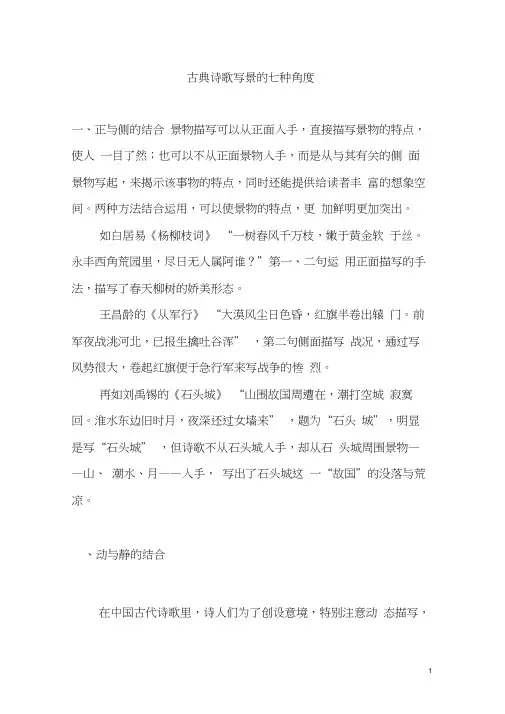 古典诗歌写景的七种角度

一、正与侧的结合 景物描写可以从正面入手，直接描写景物的特点，使人 一目了然；也可以不从正面景物入手，而是从与其有关的侧 面景物写起，来揭示该事物的特点，同时还能提供给读者丰 富的想象空间。两种方法结合运用，可以使景物的特点，更 加鲜明更加突出。

如白居易《杨柳枝词》 “一树春风千万枝，嫩于黄金软 于丝。永丰西角荒园里，尽日无人属阿谁？”第一、二句运 用正面描写的手法，描写了春天柳树的娇美形态。

王昌龄的《从军行》 “大漠风尘日色昏，红旗半卷出辕 门。前军夜战洮河北，已报生擒吐谷浑” ，第二句侧面描写 战况，通过写风势很大，卷起红旗便于急行军来写战争的惨 烈。

再如刘禹锡的《石头城》 “山围故国周遭在，潮打空城 寂寞回。淮水东边旧时月，夜深还过女墙来” ，题为“石头 城”，明显是写“石头城” ，但诗歌不从石头城入手，却从石 头城周围景物——山、 潮水、月——入手， 写出了石头城这 一“故国”的没落与荒凉。

、动与静的结合

在中国古代诗歌里，诗人们为了创设意境，特别注意动 态描写，

1